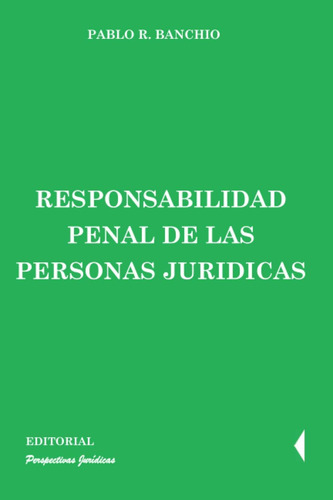 PABLO R. BANCHIO

RESPONSABILIDAD PENAL DE LAS PERSONAS JURIDICAS

EDITORIAL
Perspectivas Jurídicas